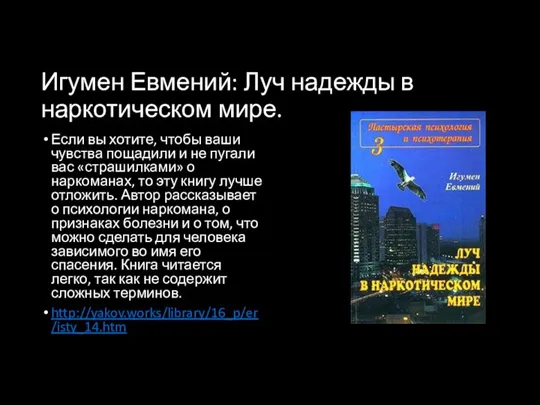 Игумен Евмений: Луч надежды в наркотическом мире.

• Если вы хотите, чтобы ваши чувства пощадили и не пугали вас «страшилками» о наркоманах, то эту книгу лучше отложить. Автор рассказывает о психологии наркомана, о признаках болезни и о том, что можно сделать для человека зависимого во имя его спасения. Книга читается легко, так как не содержит сложных терминов.

• http://yakov.works/library/16_p/er/isty_14.htm

Пастырская психология и психотерапия

3

Игумен Евмений

ЛУЧ НАДЕЖДЫ В НАРКОТИЧЕСКОМ МИРЕ